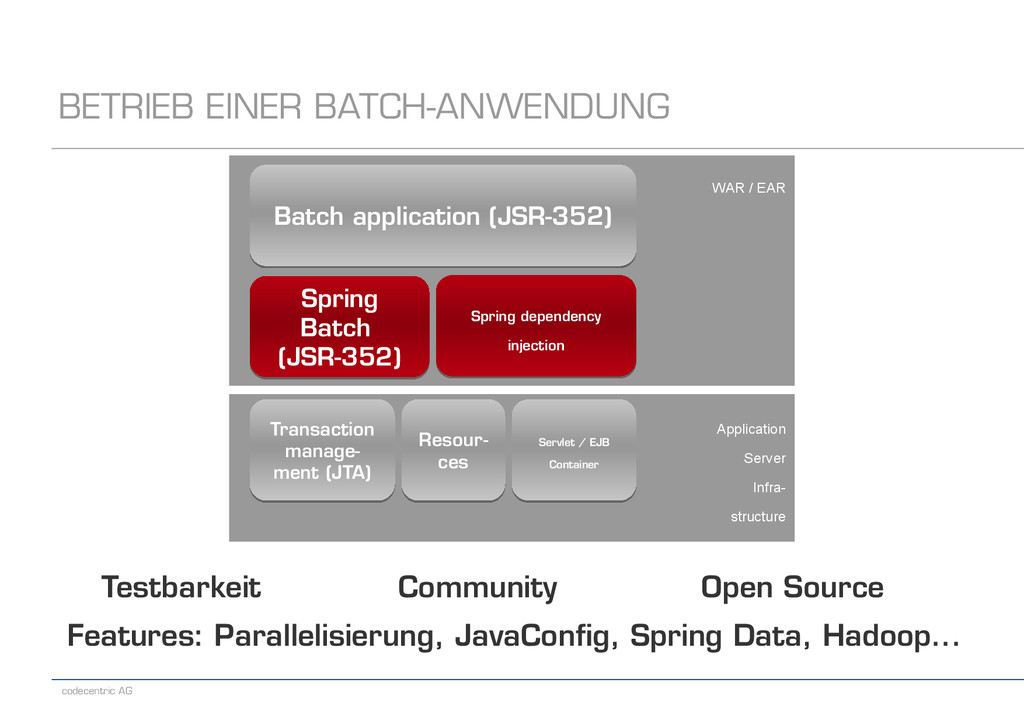 BETRIEB EINER BATCH-ANWENDUNG

Batch application (JSR-352)

WAR / EAR

Spring Batch (JSR-352)

Spring dependency injection

Transaction management (JTA)

Resources

Servlet / EJB Container

Application Server Infrastructure

Testbarkeit

Community

Open Source

Features: Parallelisierung, JavaConfig, Spring Data, Hadoop…

codecentric AG